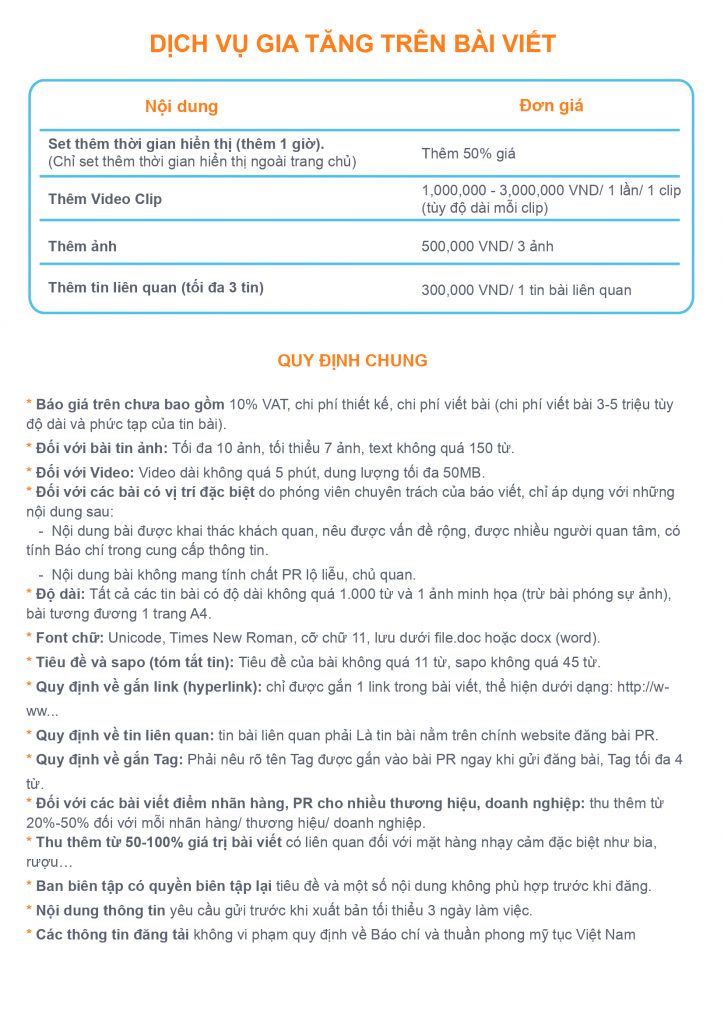 DỊCH VỤ GIA TĂNG TRÊN BÀI VIẾT

| Nội dung | Đơn giá |
|---|---|
| Set thêm thời gian hiển thị (thêm 1 giờ). (Chỉ set thêm thời gian hiển thị ngoài trang chủ) | Thêm 50% giá |
| Thêm Video Clip | 1,000,000 - 3,000,000 VND/ 1 lần/ 1 clip (tùy độ dài mỗi clip) |
| Thêm ảnh | 500,000 VND/ 3 ảnh |
| Thêm tin liên quan (tối đa 3 tin) | 300,000 VND/ 1 tin bài liên quan |

QUY ĐỊNH CHUNG

* Báo giá trên chưa bao gồm 10% VAT, chi phí thiết kế, chi phí viết bài (chi phí viết bài 3-5 triệu tùy độ dài và phức tạp của tin bài).
* Đối với bài tin ảnh: Tối đa 10 ảnh, tối thiểu 7 ảnh, text không quá 150 từ.
* Đối với Video: Video dài không quá 5 phút, dung lượng tối đa 50MB.
* Đối với các bài có vị trí đặc biệt do phóng viên chuyên trách của báo viết, chỉ áp dụng với những nội dung sau:
- Nội dung bài được khai thác khách quan, nêu được vấn đề rộng, được nhiều người quan tâm, có tính Báo chí trong cung cấp thông tin.
- Nội dung bài không mang tính chất PR lộ liễu, chủ quan.
* Độ dài: Tất cả các tin bài có độ dài không quá 1.000 từ và 1 ảnh minh họa (trừ bài phóng sự ảnh), bài tương đương 1 trang A4.
* Font chữ: Unicode, Times New Roman, cỡ chữ 11, lưu dưới file.doc hoặc docx (word).
* Tiêu đề và sapo (tóm tắt tin): Tiêu đề của bài không quá 11 từ, sapo không quá 45 từ.
* Quy định về gắn link (hyperlink): chỉ được gắn 1 link trong bài viết, thể hiện dưới dạng: http://www...
* Quy định về tin liên quan: tin bài liên quan phải Là tin bài nằm trên chính website đăng bài PR.
* Quy định về gắn Tag: Phải nêu rõ tên Tag được gắn vào bài PR ngay khi gửi đăng bài, Tag tối đa 4 từ.
* Đối với các bài viết điểm nhãn hàng, PR cho nhiều thương hiệu, doanh nghiệp: thu thêm từ 20%-50% đối với mỗi nhãn hàng/ thương hiệu/ doanh nghiệp.
* Thu thêm từ 50-100% giá trị bài viết có liên quan đối với mặt hàng nhạy cảm đặc biệt như bia, rượu…
* Ban biên tập có quyền biên tập lại tiêu đề và một số nội dung không phù hợp trước khi đăng.
* Nội dung thông tin yêu cầu gửi trước khi xuất bản tối thiểu 3 ngày làm việc.
* Các thông tin đăng tải không vi phạm quy định về Báo chí và thuần phong mỹ tục Việt Nam